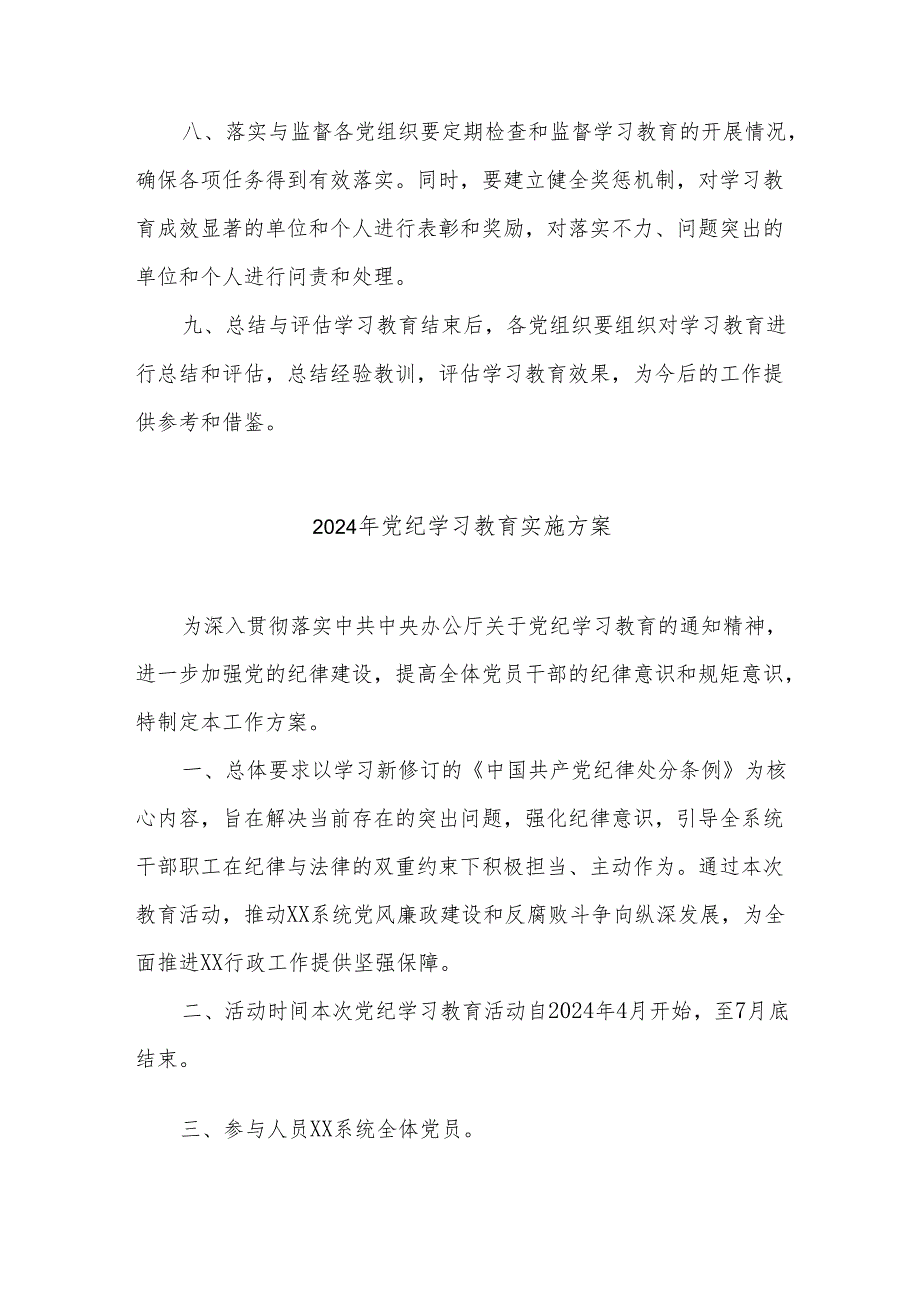 八、落实与监督各党组织要定期检查和监督学习教育的开展情况，确保各项任务得到有效落实。同时，要建立健全奖惩机制，对学习教育成效显著的单位和个人进行表彰和奖励，对落实不力、问题突出的单位和个人进行问责和处理。

九、总结与评估学习教育结束后，各党组织要组织对学习教育进行总结和评估，总结经验教训，评估学习教育效果，为今后的工作提供参考和借鉴。

2024年党纪学习教育实施方案

为深入贯彻落实中共中央办公厅关于党纪学习教育的通知精神，进一步加强党的纪律建设，提高全体党员干部的纪律意识和规矩意识，特制定本工作方案。

一、总体要求以学习新修订的《中国共产党纪律处分条例》为核心内容，旨在解决当前存在的突出问题，强化纪律意识，引导全系统干部职工在纪律与法律的双重约束下积极担当、主动作为。通过本次教育活动，推动XX系统党风廉政建设和反腐败斗争向纵深发展，为全面推进XX行政工作提供坚强保障。

二、活动时间本次党纪学习教育活动自2024年4月开始，至7月底结束。

三、参与人员XX系统全体党员。